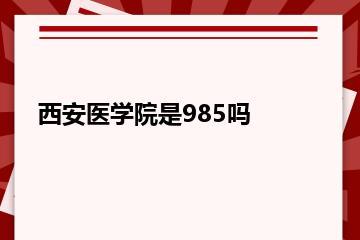 西安医学院是985吗